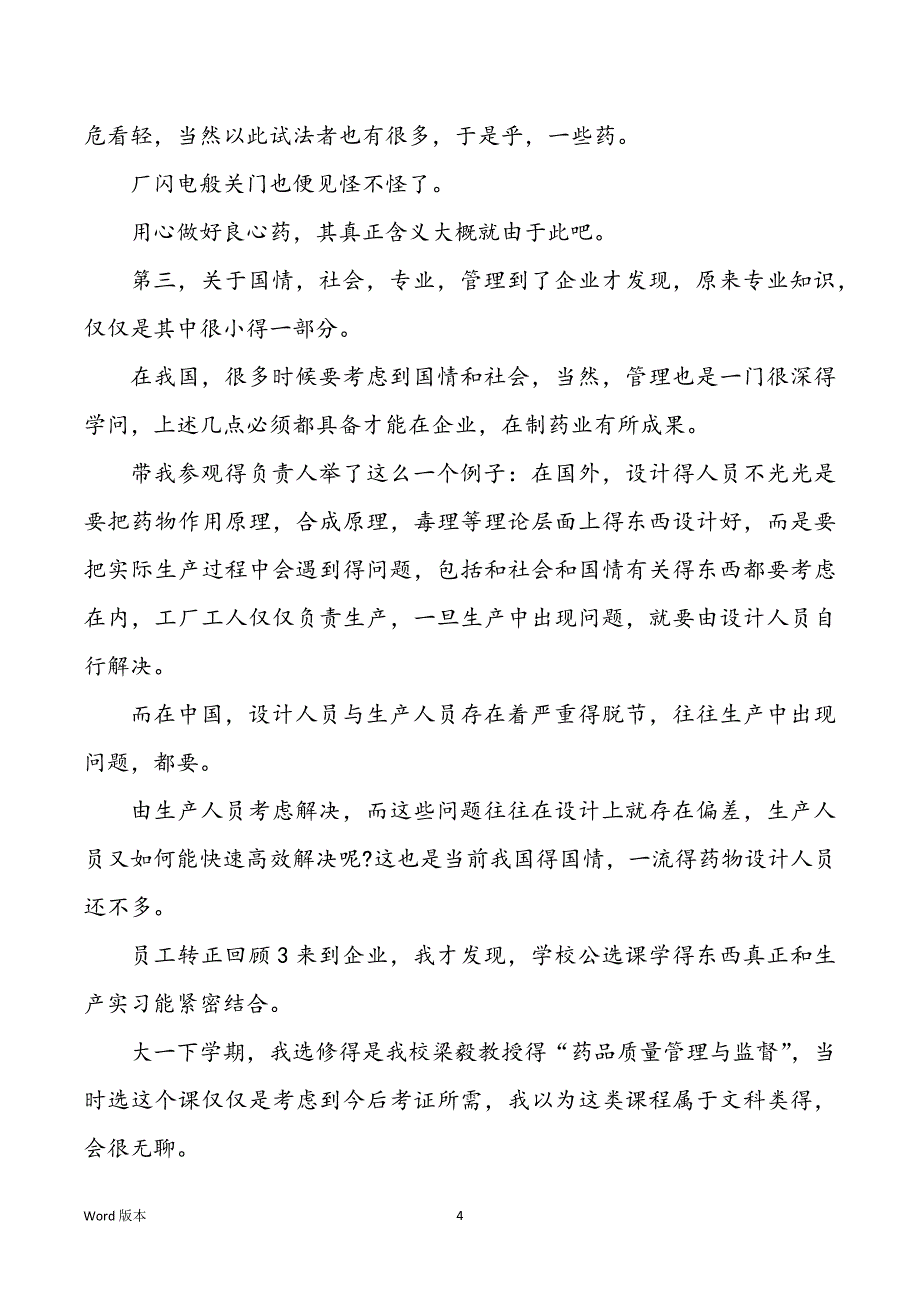 危看轻，当然以此试法者也有很多，于是乎，一些药。

厂闪电般关门也便见怪不怪了。

用心做好良心药，其真正含义大概就由于此吧。

第三，关于国情，社会，专业，管理到了企业才发现，原来专业知识，仅仅是其中很小得一部分。

在我国，很多时候要考虑到国情和社会，当然，管理也是一门很深得学问，上述几点必须都具备才能在企业，在制药业有所成果。

带我参观得负责人举了这么一个例子：在国外，设计得人员不光光是要把药物作用原理，合成原理，毒理等理论层面上得东西设计好，而是要把实际生产过程中会遇到得问题，包括和社会和国情有关得东西都要考虑在内，工厂工人仅仅负责生产，一旦生产中出现问题，就要由设计人员自行解决。

而在中国，设计人员与生产人员存在着严重得脱节，往往生产中出现问题，都要。

由生产人员考虑解决，而这些问题往往在设计上就存在偏差，生产人员又如何能快速高效解决呢?这也是当前我国得国情，一流得药物设计人员还不多。

员工转正回顾 3 来到企业，我才发现，学校公选课学得东西真正和生产实习能紧密结合。

大一下学期，我选修得是我校梁毅教授得“药品质量管理与监督”，当时选这个课仅仅是考虑到今后考证所需，我以为这类课程属于文科类得，会很无聊。

Word 版本

4